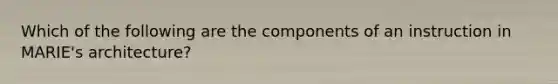 Which of the following are the components of an instruction in MARIE's architecture?